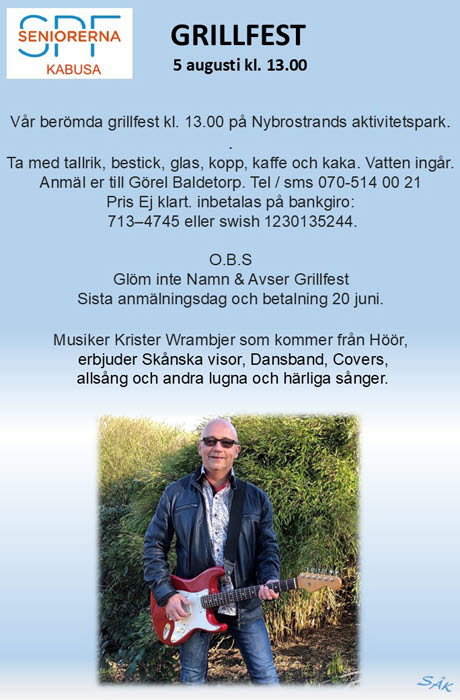 SPF
SENIORERNA
KABUSA

GRILLFEST
5 augusti kl. 13.00

Vår berömda grillfest kl. 13.00 på Nybrostrands aktivitetspark.
.
Ta med tallrik, bestick, glas, kopp, kaffe och kaka. Vatten ingår.
Anmäl er till Görel Baldetorp. Tel / sms 070-514 00 21
Pris Ej klart. inbetalas på bankgiro:
713–4745 eller swish 1230135244.

O.B.S
Glöm inte Namn & Avser Grillfest
Sista anmälningsdag och betalning 20 juni.

Musiker Krister Wrambjer som kommer från Höör,
erbjuder Skånska visor, Dansband, Covers,
allsång och andra lugna och härliga sånger.

SÅK